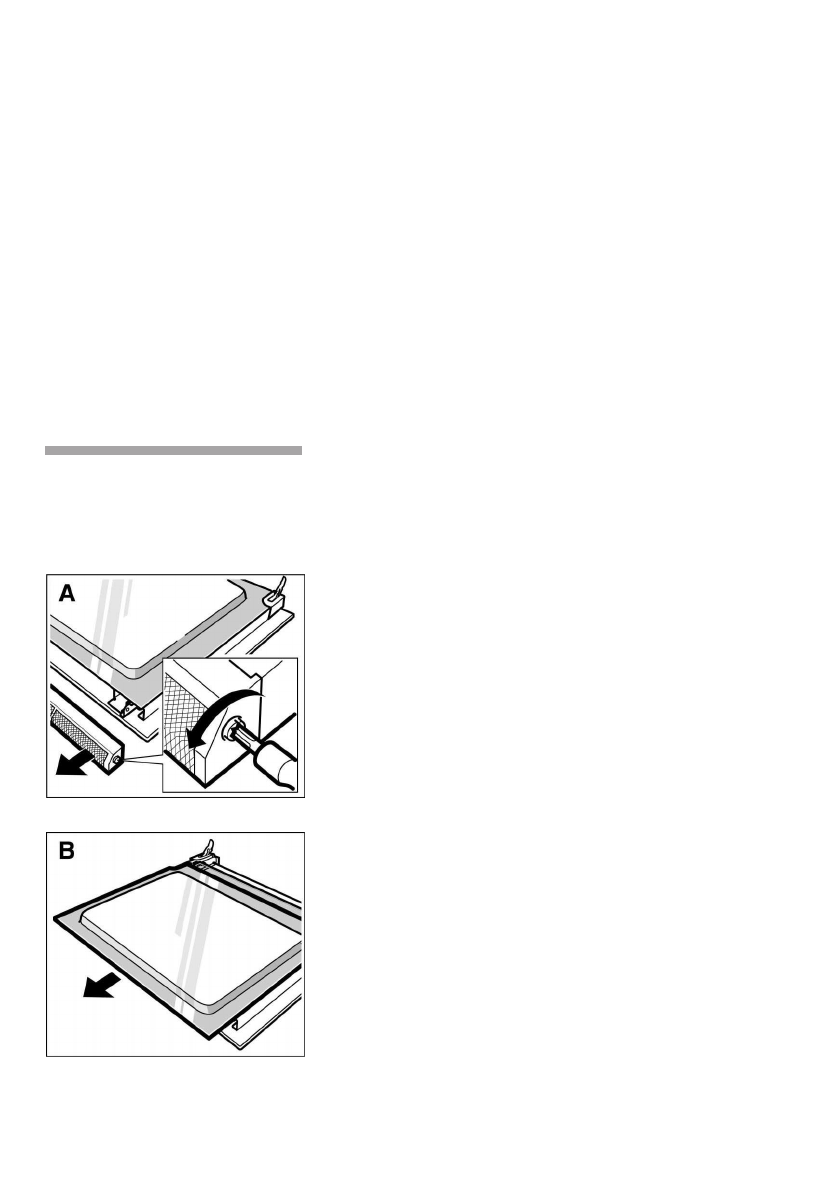 A

B